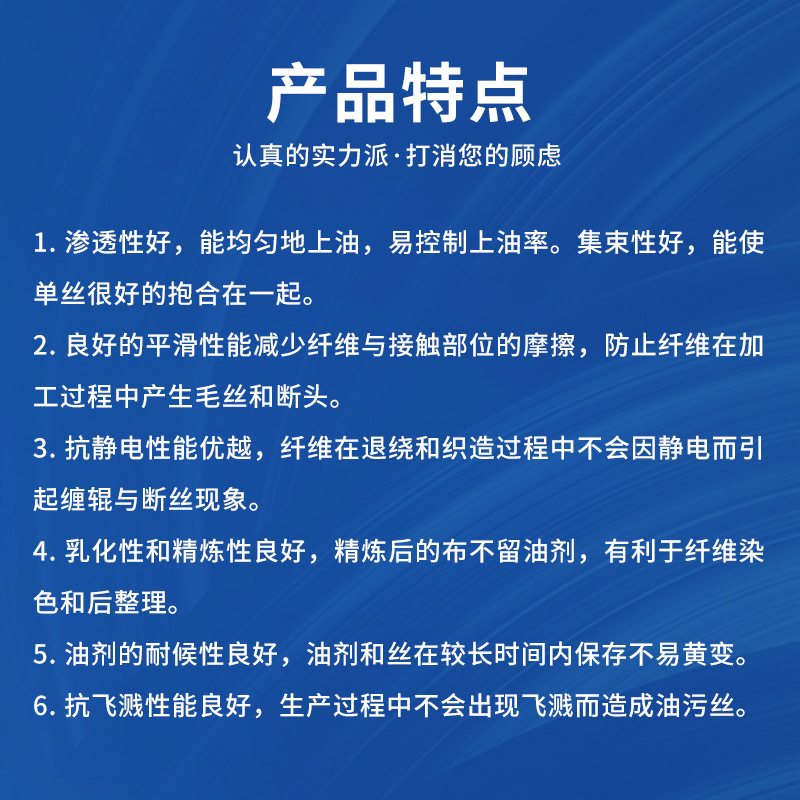 产品特点

认真的实力派·打消您的顾虑

1. 渗透性好，能均匀地上油，易控制上油率。集束性好，能使单丝很好的抱合在一起。

2. 良好的平滑性能减少纤维与接触部位的摩擦，防止纤维在加工过程中产生毛丝和断头。

3. 抗静电性能优越，纤维在退绕和织造过程中不会因静电而引起缠辊与断丝现象。

4. 乳化性和精炼性良好，精炼后的布不留油剂，有利于纤维染色和后整理。

5. 油剂的耐候性良好，油剂和丝在较长时间内保存不易黄变。

6. 抗飞溅性能良好，生产过程中不会出现飞溅而造成油污丝。